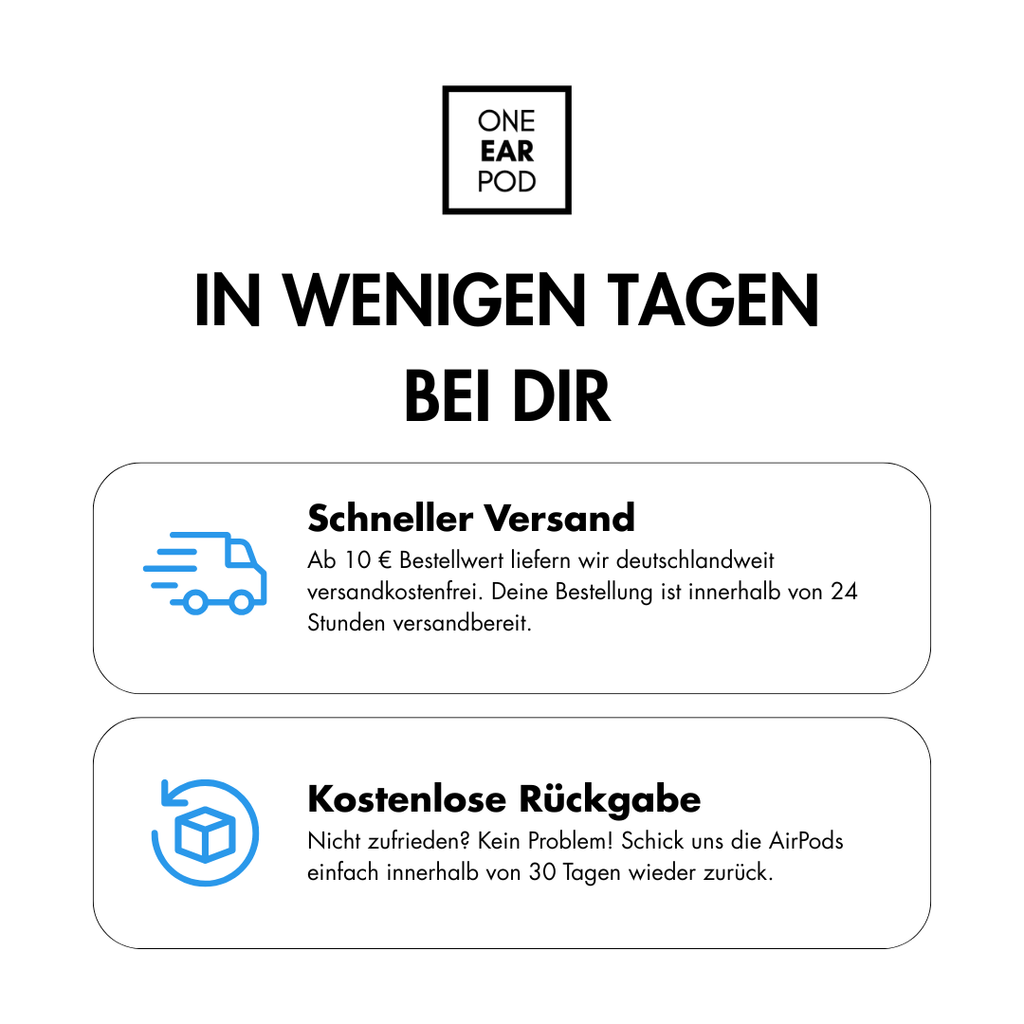 ONE
EAR
POD

IN WENIGEN TAGEN
BEI DIR

Schneller Versand

Ab 10 € Bestellwert liefern wir deutschlandweit versandkostenfrei. Deine Bestellung ist innerhalb von 24 Stunden versandbereit.

Kostenlose Rückgabe

Nicht zufrieden? Kein Problem! Schick uns die AirPods einfach innerhalb von 30 Tagen wieder zurück.